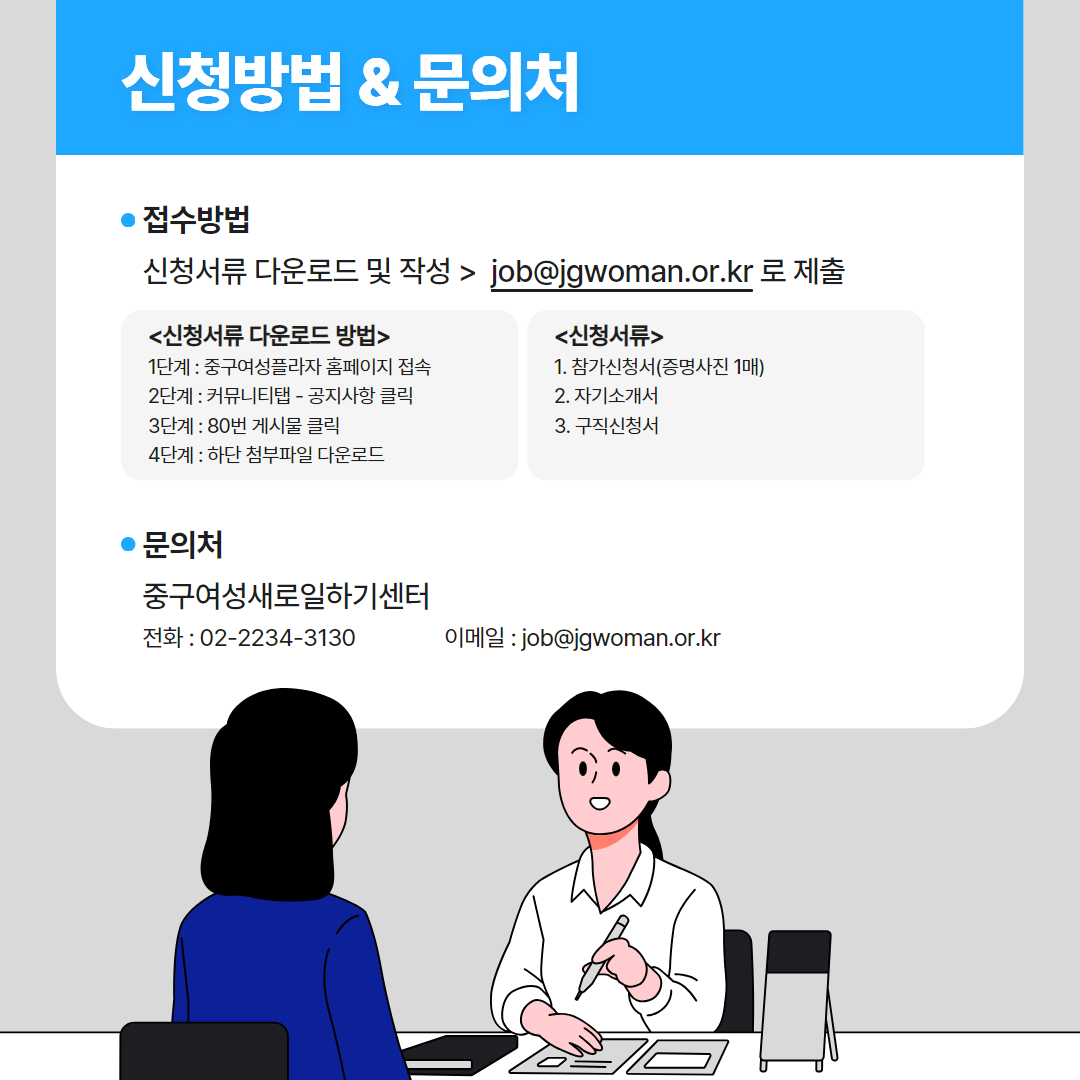 신청방법 & 문의처

• 접수방법

신청서류 다운로드 및 작성 > job@jgwoman.or.kr 로 제출

<신청서류 다운로드 방법>
1단계 : 중구여성플라자 홈페이지 접속
2단계 : 커뮤니티탭 - 공지사항 클릭
3단계 : 80번 게시물 클릭
4단계 : 하단 첨부파일 다운로드

<신청서류>
1. 참가신청서(증명사진 1매)
2. 자기소개서
3. 구직신청서

• 문의처

중구여성새로일하기센터

전화 : 02-2234-3130 이메일 : job@jgwoman.or.kr